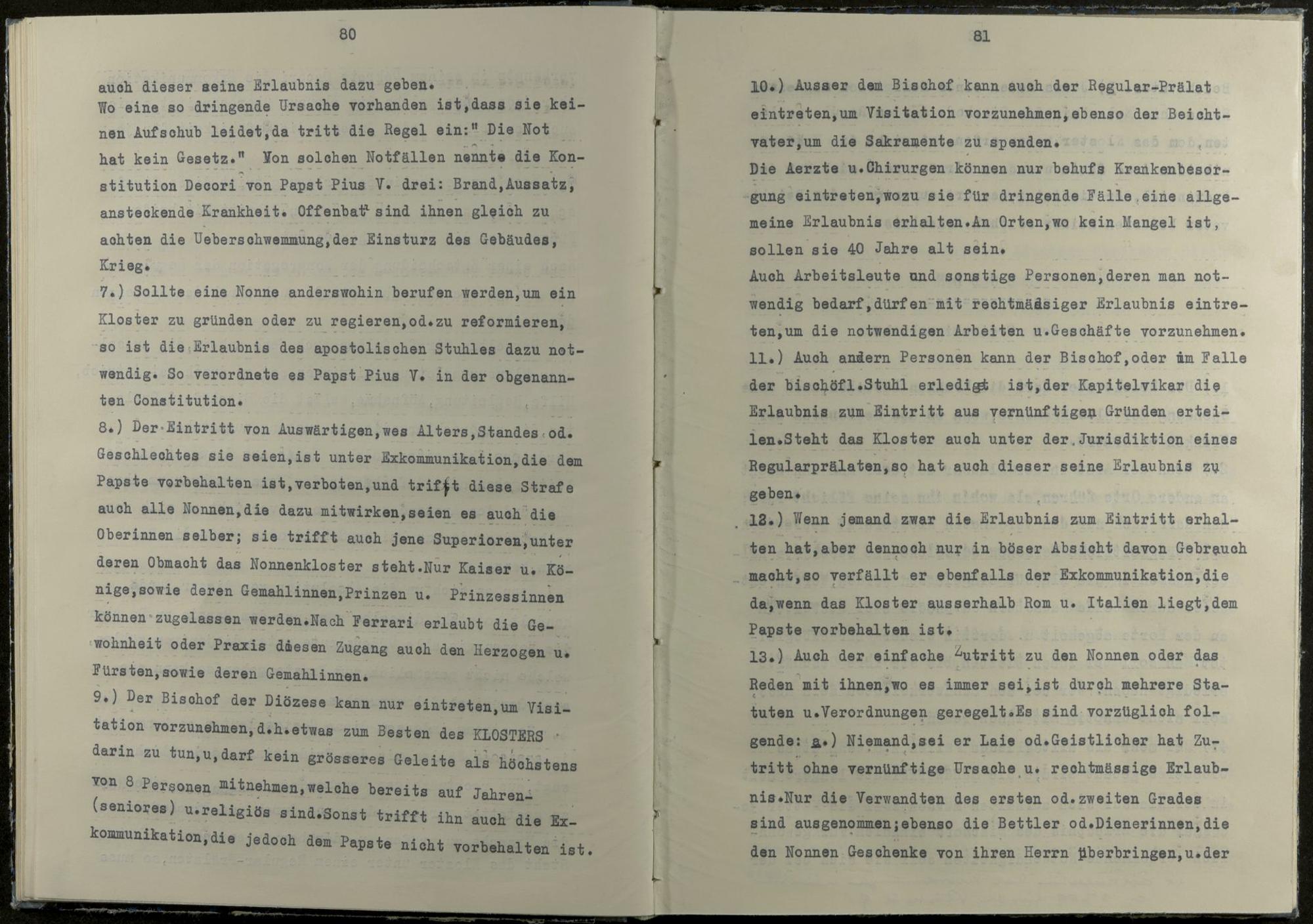 80

auch dieser seine Erlaubnis dazu geben.
Wo eine so dringende Ursache vorhanden ist,dass sie keinen Aufschub leidet,da tritt die Regel ein:" Die Not hat kein Gesetz." Von solchen Notfällen nennte die Konstitution Decori von Papst Pius V. drei: Brand,Aussatz, ansteckende Krankheit. Offenbar sind ihnen gleich zu achten die Ueberschwemmung,der Einsturz des Gebäudes, Krieg.
7.) Sollte eine Nonne anderswohin berufen werden,um ein Kloster zu gründen oder zu regieren,od.zu reformieren, so ist die Erlaubnis des apostolischen Stuhles dazu notwendig. So verordnete es Papst Pius V. in der obgenannten Constitution.
8.) Der Eintritt von Auswärtigen,wes Alters,Standes od. Geschlechtes sie seien,ist unter Exkommunikation,die dem Papste vorbehalten ist,verboten,und trifft diese Strafe auch alle Nonnen,die dazu mitwirken,seien es auch die Oberinnen selber; sie trifft auch jene Superioren,unter deren Obmacht das Nonnenkloster steht.Nur Kaiser u. Könige,sowie deren Gemahlinnen,Prinzen u. Prinzessinnen können zugelassen werden.Nach Ferrari erlaubt die Gewohnheit oder Praxis diesen Zugang auch den Herzogen u. Fürsten,sowie deren Gemahlinnen.
9.) Der Bischof der Diözese kann nur eintreten,um Visitation vorzunehmen,d.h.etwas zum Besten des KLOSTERS darin zu tun,u,darf kein grösseres Geleite als höchstens von 8 Personen mitnehmen,welche bereits auf Jahren-(seniores) u.religiös sind.Sonst trifft ihn auch die Exkommunikation,die jedoch dem Papste nicht vorbehalten ist.

81

10.) Ausser dem Bischof kann auch der Regular-Prälat eintreten,um Visitation vorzunehmen,ebenso der Beichtvater,um die Sakramente zu spenden.
Die Aerzte u.Chirurgen können nur behufs Krankenbesorgung eintreten,wozu sie für dringende Fälle eine allgemeine Erlaubnis erhalten.An Orten,wo kein Mangel ist, sollen sie 40 Jahre alt sein.
Auch Arbeitsleute und sonstige Personen,deren man notwendig bedarf,dürfen mit rechtmässiger Erlaubnis eintreten,um die notwendigen Arbeiten u.Geschäfte vorzunehmen.
11.) Auch andern Personen kann der Bischof,oder im Falle der bischöfl.Stuhl erledigt ist,der Kapitelvikar die Erlaubnis zum Eintritt aus vernünftigen Gründen erteilen.Steht das Kloster auch unter der Jurisdiktion eines Regularprälaten,so hat auch dieser seine Erlaubnis zu geben.
12.) Wenn jemand zwar die Erlaubnis zum Eintritt erhalten hat,aber dennoch nur in böser Absicht davon Gebrauch macht,so verfällt er ebenfalls der Exkommunikation,die da,wenn das Kloster ausserhalb Rom u. Italien liegt,dem Papste vorbehalten ist.
13.) Auch der einfache Zutritt zu den Nonnen oder das Reden mit ihnen,wo es immer sei,ist durch mehrere Statuten u.Verordnungen geregelt.Es sind vorzüglich folgende: a.) Niemand,sei er Laie od.Geistlicher hat Zutritt ohne vernünftige Ursache u. rechtmässige Erlaubnis.Nur die Verwandten des ersten od.zweiten Grades sind ausgenommen;ebenso die Bettler od.Dienerinnen,die den Nonnen Geschenke von ihren Herrn überbringen,u.der